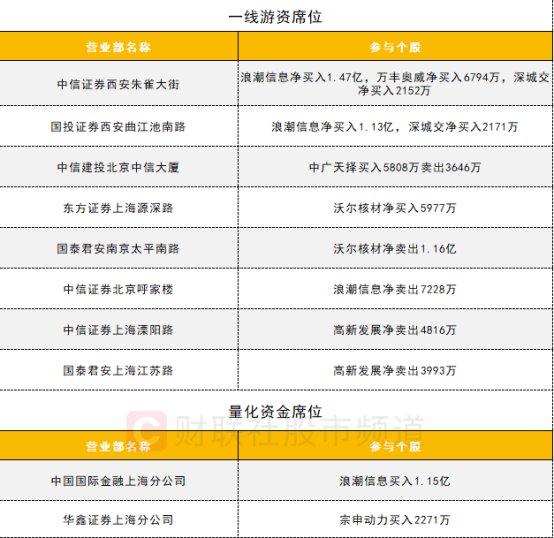 一线游资席位

| 营业部名称 | 参与个股 |
|---|---|
| 中信证券西安朱雀大街 | 浪潮信息净买入1.47亿，万丰奥威净买入6794万，深城交净买入2152万 |
| 国投证券西安曲江池南路 | 浪潮信息净买入1.13亿，深城交净买入2171万 |
| 中信建投北京中信大厦 | 中广天择买入5808万卖出3646万 |
| 东方证券上海源深路 | 沃尔核材净买入5977万 |
| 国泰君安南京太平南路 | 沃尔核材净卖出1.16亿 |
| 中信证券北京呼家楼 | 浪潮信息净卖出7228万 |
| 中信证券上海溧阳路 | 高新发展净卖出4816万 |
| 国泰君安上海江苏路 | 高新发展净卖出3993万 |

量化资金席位

| 营业部名称 | 参与个股 |
|---|---|
| 中国国际金融上海分公司 | 浪潮信息买入1.15亿 |
| 华鑫证券上海分公司 | 宗申动力买入2271万 |

财联社股市频道